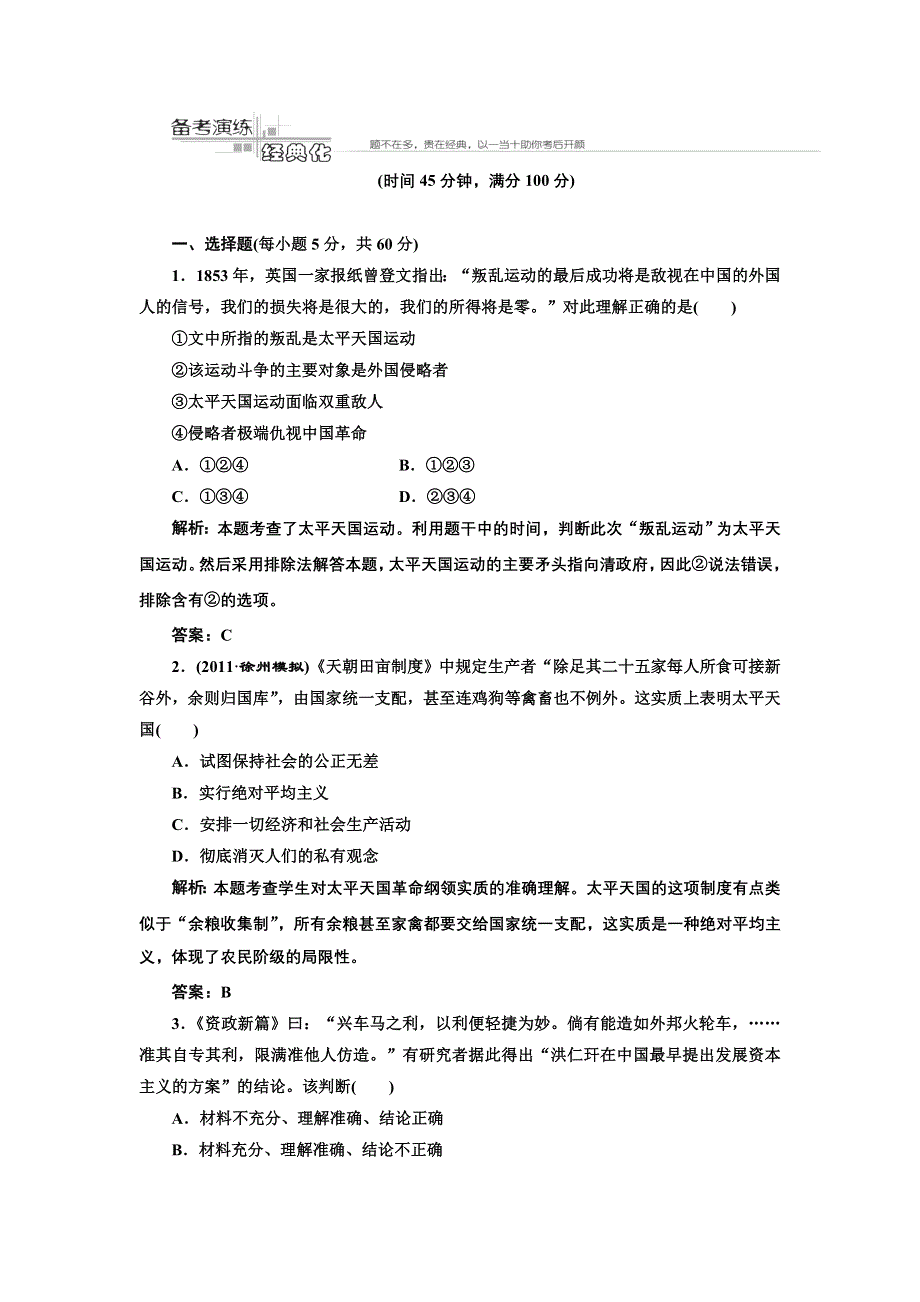 备考演练 经典化 题不在多，贵在经典，以一当十助你考后开颜

(时间 45 分钟，满分 100 分)

一、选择题(每小题 5 分，共 60 分)

1．1853 年，英国一家报纸曾登文指出：“叛乱运动的最后成功将是敌视在中国的外国人的信号，我们的损失将是很大的，我们的所得将是零。”对此理解正确的是(　　)

①文中所指的叛乱是太平天国运动

②该运动斗争的主要对象是外国侵略者

③太平天国运动面临双重敌人

④侵略者极端仇视中国革命

A．①②④　　　　B．①②③

C．①③④　　　　D．②③④

解析：本题考查了太平天国运动。利用题干中的时间，判断此次“叛乱运动”为太平天国运动。然后采用排除法解答本题，太平天国运动的主要矛头指向清政府，因此②说法错误，排除含有②的选项。

答案：C

2．(2011·徐州模拟)《天朝田亩制度》中规定生产者“除足其二十五家每人所食可接新谷外，余则归国库”，由国家统一支配，甚至连鸡狗等禽畜也不例外。这实质上表明太平天国(　　)

A．试图保持社会的公正无差

B．实行绝对平均主义

C．安排一切经济和社会生产活动

D．彻底消灭人们的私有观念

解析：本题考查学生对太平天国革命纲领实质的准确理解。太平天国的这项制度有点类似于“余粮收集制”，所有余粮甚至家禽都要交给国家统一支配，这实质是一种绝对平均主义，体现了农民阶级的局限性。

答案：B

3．《资政新篇》曰：“兴车马之利，以利便轻捷为妙。倘有能造如外邦火轮车，……准其自专其利，限满准他人仿造。”有研究者据此得出“洪仁玕在中国最早提出发展资本主义的方案”的结论。该判断(　　)

A．材料不充分、理解准确、结论正确

B．材料充分、理解准确、结论不正确